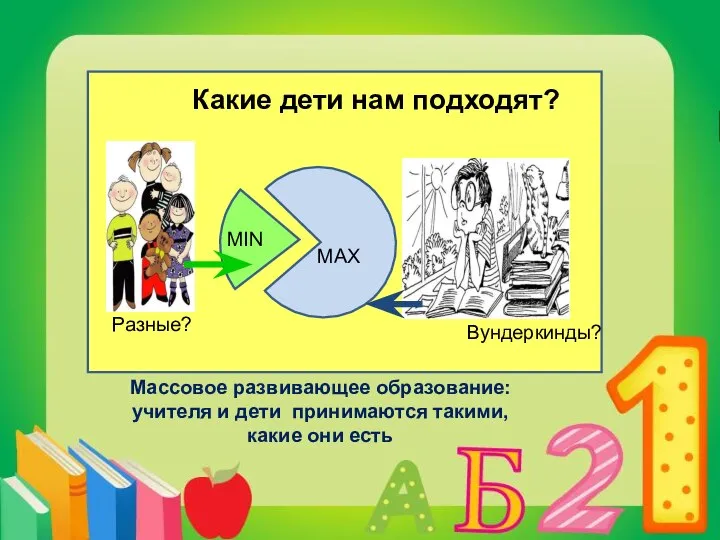 Какие дети нам подходят?

MIN

MAX

Разные?

Вундеркинды?

Массовое развивающее образование: учителя и дети принимаются такими, какие они есть

А Б 2 1